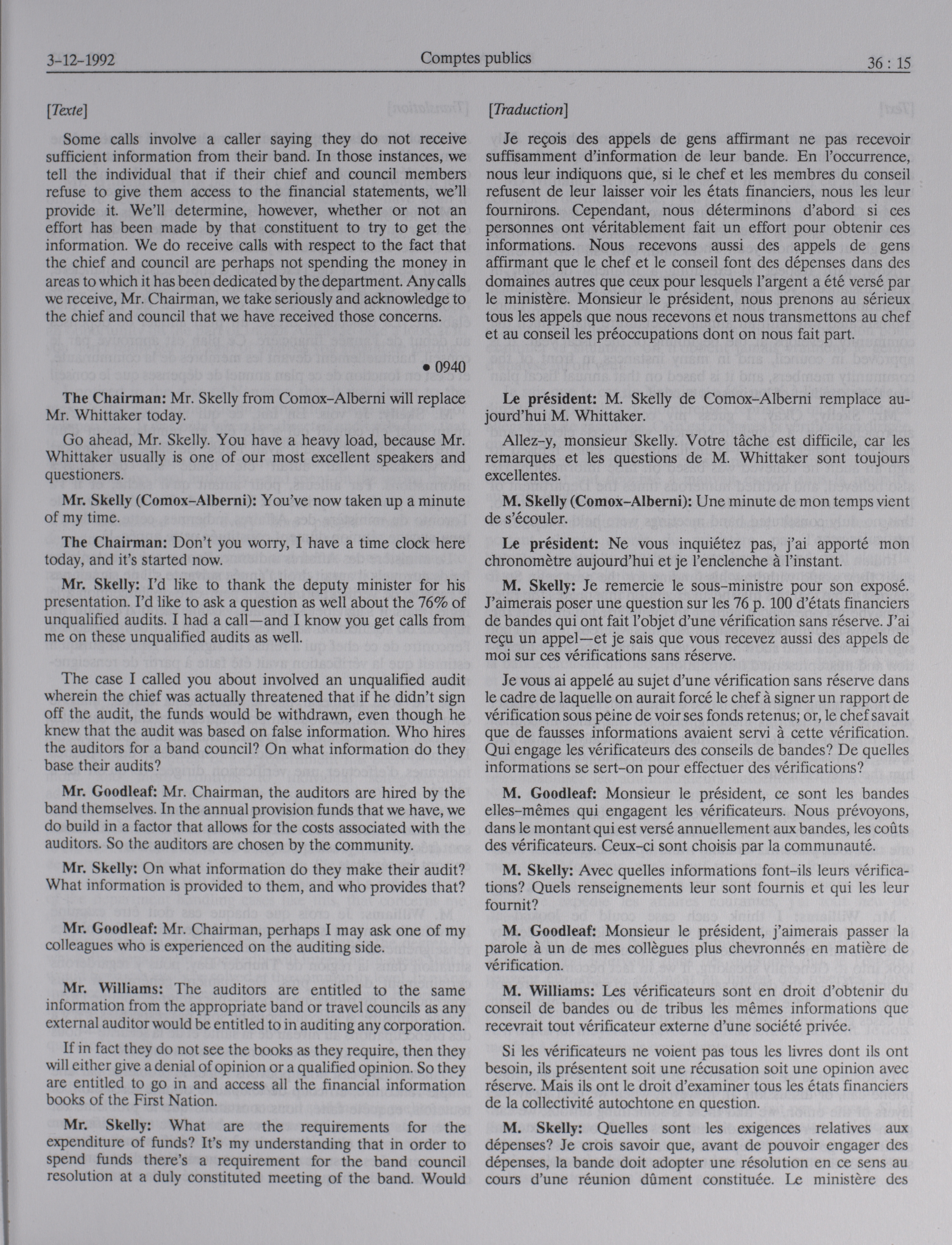 3-12-1992 Comptes publics 36 : 15

[Texte]

Some calls involve a caller saying they do not receive sufficient information from their band. In those instances, we tell the individual that if their chief and council members refuse to give them access to the financial statements, we'll provide it. We'll determine, however, whether or not an effort has been made by that constituent to try to get the information. We do receive calls with respect to the fact that the chief and council are perhaps not spending the money in areas to which it has been dedicated by the department. Any calls we receive, Mr. Chairman, we take seriously and acknowledge to the chief and council that we have received those concerns.

• 0940

The Chairman: Mr. Skelly from Comox-Alberni will replace Mr. Whittaker today.

Go ahead, Mr. Skelly. You have a heavy load, because Mr. Whittaker usually is one of our most excellent speakers and questioners.

Mr. Skelly (Comox-Alberni): You've now taken up a minute of my time.

The Chairman: Don't you worry, I have a time clock here today, and it's started now.

Mr. Skelly: I'd like to thank the deputy minister for his presentation. I'd like to ask a question as well about the 76% of unqualified audits. I had a call—and I know you get calls from me on these unqualified audits as well.

The case I called you about involved an unqualified audit wherein the chief was actually threatened that if he didn't sign off the audit, the funds would be withdrawn, even though he knew that the audit was based on false information. Who hires the auditors for a band council? On what information do they base their audits?

Mr. Goodleaf: Mr. Chairman, the auditors are hired by the band themselves. In the annual provision funds that we have, we do build in a factor that allows for the costs associated with the auditors. So the auditors are chosen by the community.

Mr. Skelly: On what information do they make their audit? What information is provided to them, and who provides that?

Mr. Goodleaf: Mr. Chairman, perhaps I may ask one of my colleagues who is experienced on the auditing side.

Mr. Williams: The auditors are entitled to the same information from the appropriate band or travel councils as any external auditor would be entitled to in auditing any corporation.

If in fact they do not see the books as they require, then they will either give a denial of opinion or a qualified opinion. So they are entitled to go in and access all the financial information books of the First Nation.

Mr. Skelly: What are the requirements for the expenditure of funds? It's my understanding that in order to spend funds there's a requirement for the band council resolution at a duly constituted meeting of the band. Would

[Traduction]

Je reçois des appels de gens affirmant ne pas recevoir suffisamment d'information de leur bande. En l'occurrence, nous leur indiquons que, si le chef et les membres du conseil refusent de leur laisser voir les états financiers, nous les leur fournirons. Cependant, nous déterminons d'abord si ces personnes ont véritablement fait un effort pour obtenir ces informations. Nous recevons aussi des appels de gens affirmant que le chef et le conseil font des dépenses dans des domaines autres que ceux pour lesquels l'argent a été versé par le ministère. Monsieur le président, nous prenons au sérieux tous les appels que nous recevons et nous transmettons au chef et au conseil les préoccupations dont on nous fait part.

Le président: M. Skelly de Comox-Alberni remplace aujourd'hui M. Whittaker.

Allez-y, monsieur Skelly. Votre tâche est difficile, car les remarques et les questions de M. Whittaker sont toujours excellentes.

M. Skelly (Comox-Alberni): Une minute de mon temps vient de s'écouler.

Le président: Ne vous inquiétez pas, j'ai apporté mon chronomètre aujourd'hui et je l'enclenche à l'instant.

M. Skelly: Je remercie le sous-ministre pour son exposé. J'aimerais poser une question sur les 76 p. 100 d'états financiers de bandes qui ont fait l'objet d'une vérification sans réserve. J'ai reçu un appel—et je sais que vous recevez aussi des appels de moi sur ces vérifications sans réserve.

Je vous ai appelé au sujet d'une vérification sans réserve dans le cadre de laquelle on aurait forcé le chef à signer un rapport de vérification sous peine de voir ses fonds retenus; or, le chef savait que de fausses informations avaient servi à cette vérification. Qui engage les vérificateurs des conseils de bandes? De quelles informations se sert-on pour effectuer des vérifications?

M. Goodleaf: Monsieur le président, ce sont les bandes elles-mêmes qui engagent les vérificateurs. Nous prévoyons, dans le montant qui est versé annuellement aux bandes, les coûts des vérificateurs. Ceux-ci sont choisis par la communauté.

M. Skelly: Avec quelles informations font-ils leurs vérifications? Quels renseignements leur sont fournis et qui les leur fournit?

M. Goodleaf: Monsieur le président, j'aimerais passer la parole à un de mes collègues plus chevronnés en matière de vérification.

M. Williams: Les vérificateurs sont en droit d'obtenir du conseil de bandes ou de tribus les mêmes informations que recevrait tout vérificateur externe d'une société privée.

Si les vérificateurs ne voient pas tous les livres dont ils ont besoin, ils présentent soit une récusation soit une opinion avec réserve. Mais ils ont le droit d'examiner tous les états financiers de la collectivité autochtone en question.

M. Skelly: Quelles sont les exigences relatives aux dépenses? Je crois savoir que, avant de pouvoir engager des dépenses, la bande doit adopter une résolution en ce sens au cours d'une réunion dûment constituée. Le ministère des